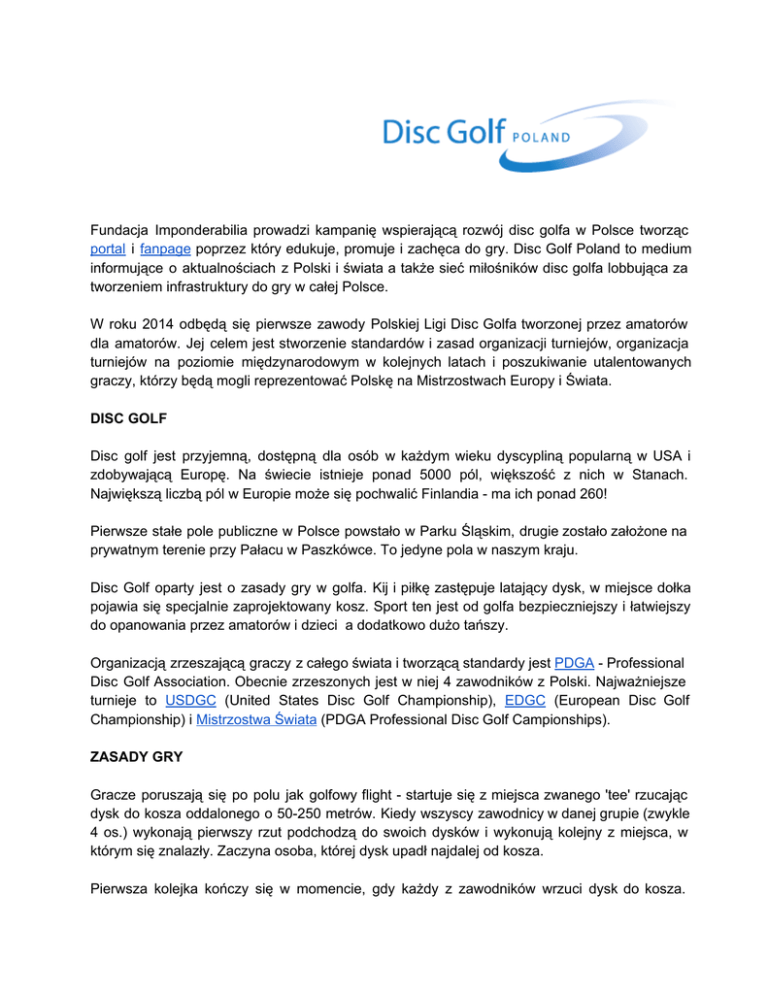 Disc Golf POLAND

Fundacja Imponderabilia prowadzi kampanię wspierającą rozwój disc golfa w Polsce tworząc portal i fanpage poprzez który edukuje, promuje i zachęca do gry. Disc Golf Poland to medium informujące o aktualnościach z Polski i świata a także sieć miłośników disc golfa lobbująca za tworzeniem infrastruktury do gry w całej Polsce.

W roku 2014 odbędą się pierwsze zawody Polskiej Ligi Disc Golfa tworzonej przez amatorów dla amatorów. Jej celem jest stworzenie standardów i zasad organizacji turniejów, organizacja turniejów na poziomie międzynarodowym w kolejnych latach i poszukiwanie utalentowanych graczy, którzy będą mogli reprezentować Polskę na Mistrzostwach Europy i Świata.

DISC GOLF

Disc golf jest przyjemną, dostępną dla osób w każdym wieku dyscypliną popularną w USA i zdobywającą Europę. Na świecie istnieje ponad 5000 pól, większość z nich w Stanach. Największą liczbą pól w Europie może się pochwalić Finlandia - ma ich ponad 260!

Pierwsze stałe pole publiczne w Polsce powstało w Parku Śląskim, drugie zostało założone na prywatnym terenie przy Pałacu w Paszkówce. To jedyne pola w naszym kraju.

Disc Golf oparty jest o zasady gry w golfa. Kij i piłkę zastępuje latający dysk, w miejsce dołka pojawia się specjalnie zaprojektowany kosz. Sport ten jest od golfa bezpieczniejszy i łatwiejszy do opanowania przez amatorów i dzieci a dodatkowo dużo tańszy.

Organizacją zrzeszającą graczy z całego świata i tworzącą standardy jest PDGA - Professional Disc Golf Association. Obecnie zrzeszonych jest w niej 4 zawodników z Polski. Najważniejsze turnieje to USDGC (United States Disc Golf Championship), EDGC (European Disc Golf Championship) i Mistrzostwa Świata (PDGA Professional Disc Golf Campionships).

ZASADY GRY

Gracze poruszają się po polu jak golfowy flight - startuje się z miejsca zwanego 'tee' rzucając dysk do kosza oddalonego o 50-250 metrów. Kiedy wszyscy zawodnicy w danej grupie (zwykle 4 os.) wykonają pierwszy rzut podchodzą do swoich dysków i wykonują kolejny z miejsca, w którym się znalazły. Zaczyna osoba, której dysk upadł najdalej od kosza.

Pierwsza kolejka kończy się w momencie, gdy każdy z zawodników wrzuci dysk do kosza.